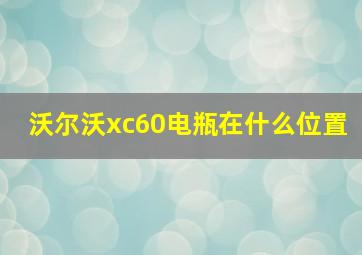 沃尔沃xc60电瓶在什么位置